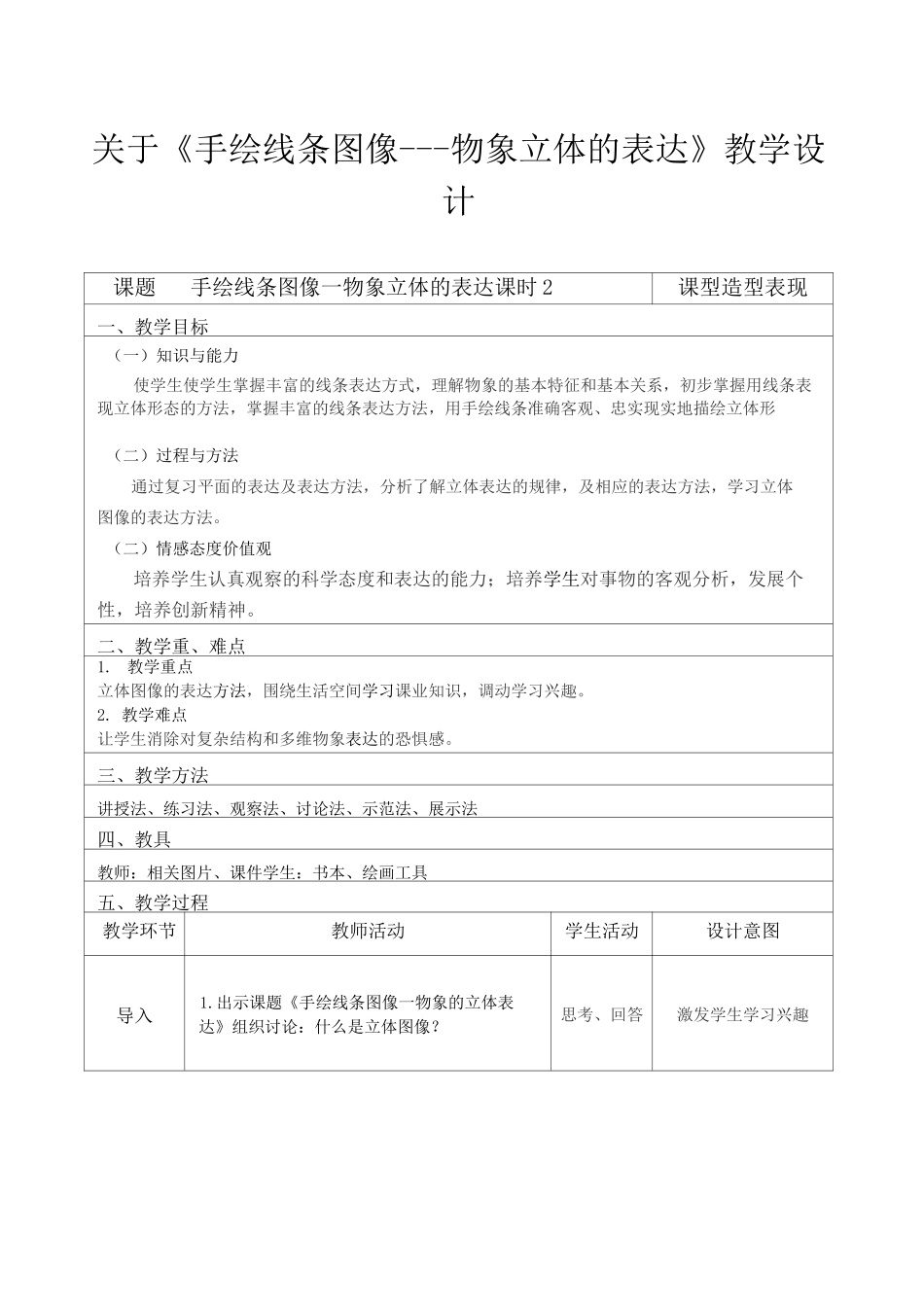 关于《手绘线条图像---物象立体的表达》教学设计

课题 手绘线条图像一物象立体的表达课时2 课型造型表现

一、教学目标

（一）知识与能力

使学生使学生掌握丰富的线条表达方式，理解物象的基本特征和基本关系，初步掌握用线条表现立体形态的方法，掌握丰富的线条表达方法，用手绘线条准确客观、忠实现实地描绘立体形

（二）过程与方法

通过复习平面的表达及表达方法，分析了解立体表达的规律，及相应的表达方法，学习立体图像的表达方法。

（二）情感态度价值观

培养学生认真观察的科学态度和表达的能力；培养学生对事物的客观分析，发展个性，培养创新精神。

二、教学重、难点

1. 教学重点
立体图像的表达方法，围绕生活空间学习课业知识，调动学习兴趣。
2. 教学难点
让学生消除对复杂结构和多维物象表达的恐惧感。

三、教学方法

讲授法、练习法、观察法、讨论法、示范法、展示法

四、教具

教师：相关图片、课件学生：书本、绘画工具

五、教学过程

| 教学环节 | 教师活动 | 学生活动 | 设计意图 |
|---|---|---|---|
| 导入 | 1.出示课题《手绘线条图像一物象的立体表达》组织讨论：什么是立体图像？ | 思考、回答 | 激发学生学习兴趣 |